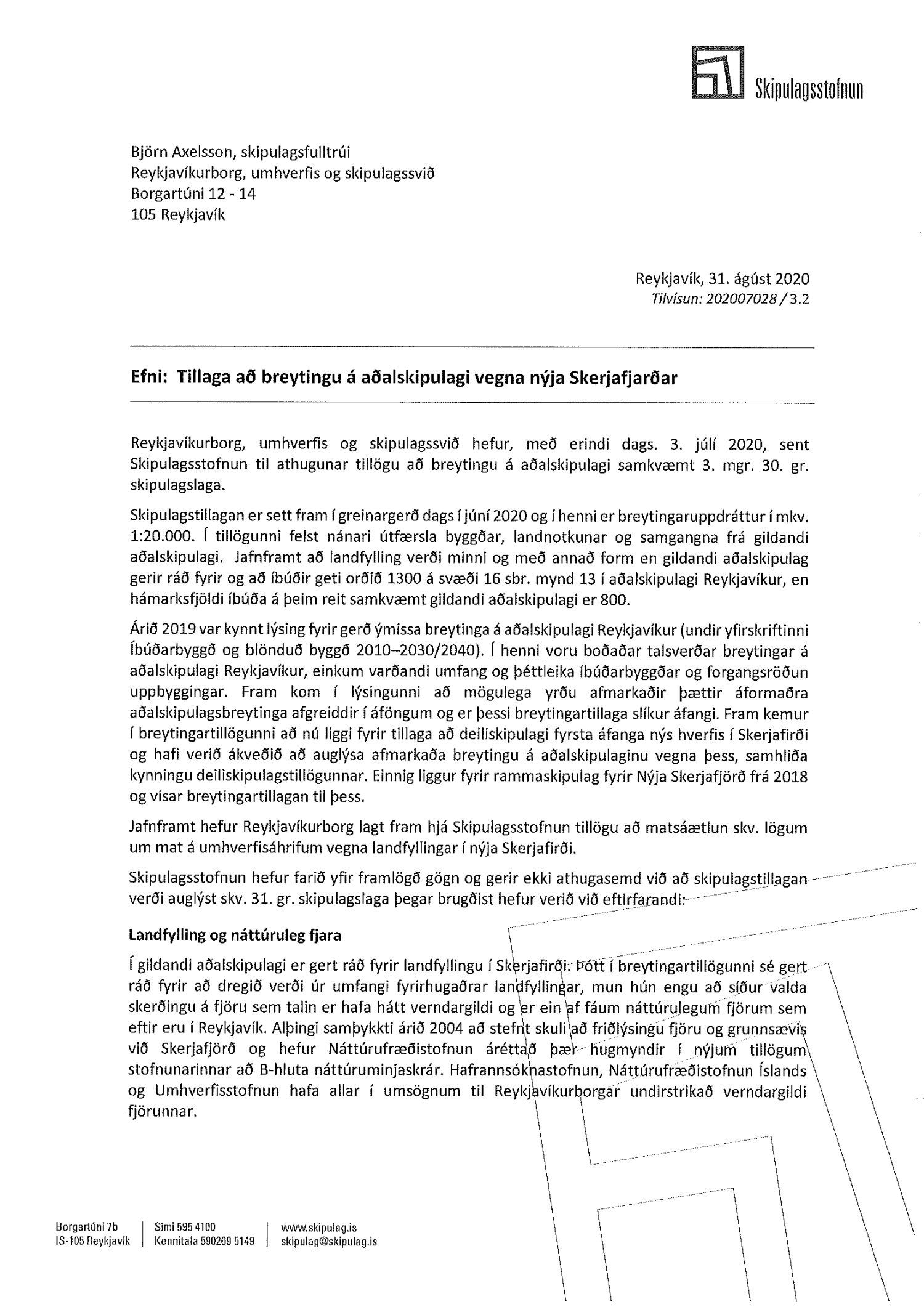 Skipulagsstofnun

Björn Axelsson, skipulagsfulltrúi
Reykjavíkurborg, umhverfis og skipulagssvið
Borgartúni 12 - 14
105 Reykjavík

Reykjavík, 31. ágúst 2020
Tilvísun: 202007028 / 3.2

Efni: Tillaga að breytingu á aðalskipulagi vegna nýja Skerjafjarðar

Reykjavíkurborg, umhverfis og skipulagssvið hefur, með erindi dags. 3. júlí 2020, sent Skipulagsstofnun til athugunar tillögu að breytingu á aðalskipulagi samkvæmt 3. mgr. 30. gr. skipulagslaga.

Skipulagstillagan er sett fram í greinargerð dags í júní 2020 og í henni er breytingaruppdráttur í mkv. 1:20.000. Í tillögunni felst nánari útfærsla byggðar, landnotkunar og samgangna frá gildandi aðalskipulagi. Jafnframt að landfylling verði minni og með annað form en gildandi aðalskipulag gerir ráð fyrir og að íbúðir geti orðið 1300 á svæði 16 sbr. mynd 13 í aðalskipulagi Reykjavíkur, en hámarksfjöldi íbúða á þeim reit samkvæmt gildandi aðalskipulagi er 800.

Árið 2019 var kynnt lýsing fyrir gerð ýmissa breytinga á aðalskipulagi Reykjavíkur (undir yfirskriftinni Íbúðarbyggð og blönduð byggð 2010–2030/2040). Í henni voru boðaðar talsverðar breytingar á aðalskipulagi Reykjavíkur, einkum varðandi umfang og þéttleika íbúðarbyggðar og forgangsröðun uppbyggingar. Fram kom í lýsingunni að mögulega yrðu afmarkaðir þættir áformaðra aðalskipulagsbreytinga afgreiddir í áföngum og er þessi breytingartillaga slíkur áfangi. Fram kemur í breytingartillögunni að nú liggi fyrir tillaga að deiliskipulagi fyrsta áfanga nýs hverfis í Skerjafirði og hafi verið ákveðið að auglýsa afmarkaða breytingu á aðalskipulaginu vegna þess, samhliða kynningu deiliskipulagstillögunnar. Einnig liggur fyrir rammaskipulag fyrir Nýja Skerjafjörð frá 2018 og vísar breytingartillagan til þess.

Jafnframt hefur Reykjavíkurborg lagt fram hjá Skipulagsstofnun tillögu að matsáætlun skv. lögum um mat á umhverfisáhrifum vegna landfyllingar í nýja Skerjafirði.

Skipulagsstofnun hefur farið yfir framlögð gögn og gerir ekki athugasemd við að skipulagstillagan verði auglýst skv. 31. gr. skipulagslaga þegar brugðist hefur verið við eftirfarandi:

Landfylling og náttúruleg fjara

Í gildandi aðalskipulagi er gert ráð fyrir landfyllingu í Skerjafirði. Þótt í breytingartillögunni sé gert ráð fyrir að dregið verði úr umfangi fyrirhugaðrar landfyllingar, mun hún engu að síður valda skerðingu á fjöru sem talin er hafa hátt verndargildi og er ein af fáum náttúrulegum fjörum sem eftir eru í Reykjavík. Alþingi samþykkti árið 2004 að stefnt skuli að friðlýsingu fjöru og grunnsævis við Skerjafjörð og hefur Náttúrufræðistofnun áréttað þær hugmyndir í nýjum tillögum stofnunarinnar að B-hluta náttúruminjaskrár. Hafrannsóknastofnun, Náttúrufræðistofnun Íslands og Umhverfisstofnun hafa allar í umsögnum til Reykjavíkurborgar undirstrikað verndargildi fjörunnar.

Borgartúni 7b
IS-105 Reykjavík
Sími 595 4100
Kennitala 590269 5149
www.skipulag.is
skipulag@skipulag.is